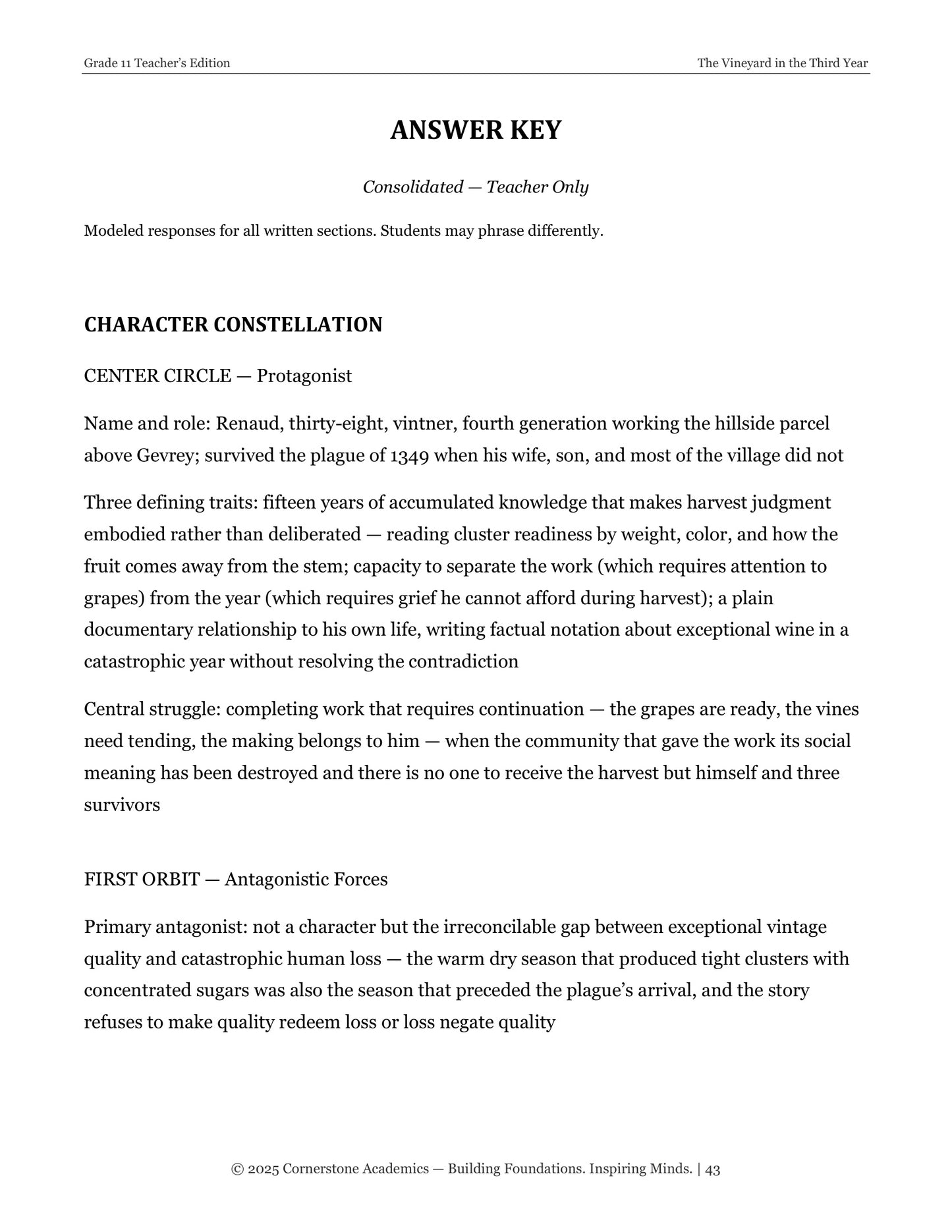 Grade 11 Teacher's Edition

The Vineyard in the Third Year

ANSWER KEY

Consolidated — Teacher Only

Modeled responses for all written sections. Students may phrase differently.

CHARACTER CONSTELLATION

CENTER CIRCLE — Protagonist

Name and role: Renaud, thirty-eight, vintner, fourth generation working the hillside parcel above Gevrey; survived the plague of 1349 when his wife, son, and most of the village did not

Three defining traits: fifteen years of accumulated knowledge that makes harvest judgment embodied rather than deliberated — reading cluster readiness by weight, color, and how the fruit comes away from the stem; capacity to separate the work (which requires attention to grapes) from the year (which requires grief he cannot afford during harvest); a plain documentary relationship to his own life, writing factual notation about exceptional wine in a catastrophic year without resolving the contradiction

Central struggle: completing work that requires continuation — the grapes are ready, the vines need tending, the making belongs to him — when the community that gave the work its social meaning has been destroyed and there is no one to receive the harvest but himself and three survivors

FIRST ORBIT — Antagonistic Forces

Primary antagonist: not a character but the irreconcilable gap between exceptional vintage quality and catastrophic human loss — the warm dry season that produced tight clusters with concentrated sugars was also the season that preceded the plague's arrival, and the story refuses to make quality redeem loss or loss negate quality

© 2025 Cornerstone Academics — Building Foundations. Inspiring Minds. | 43